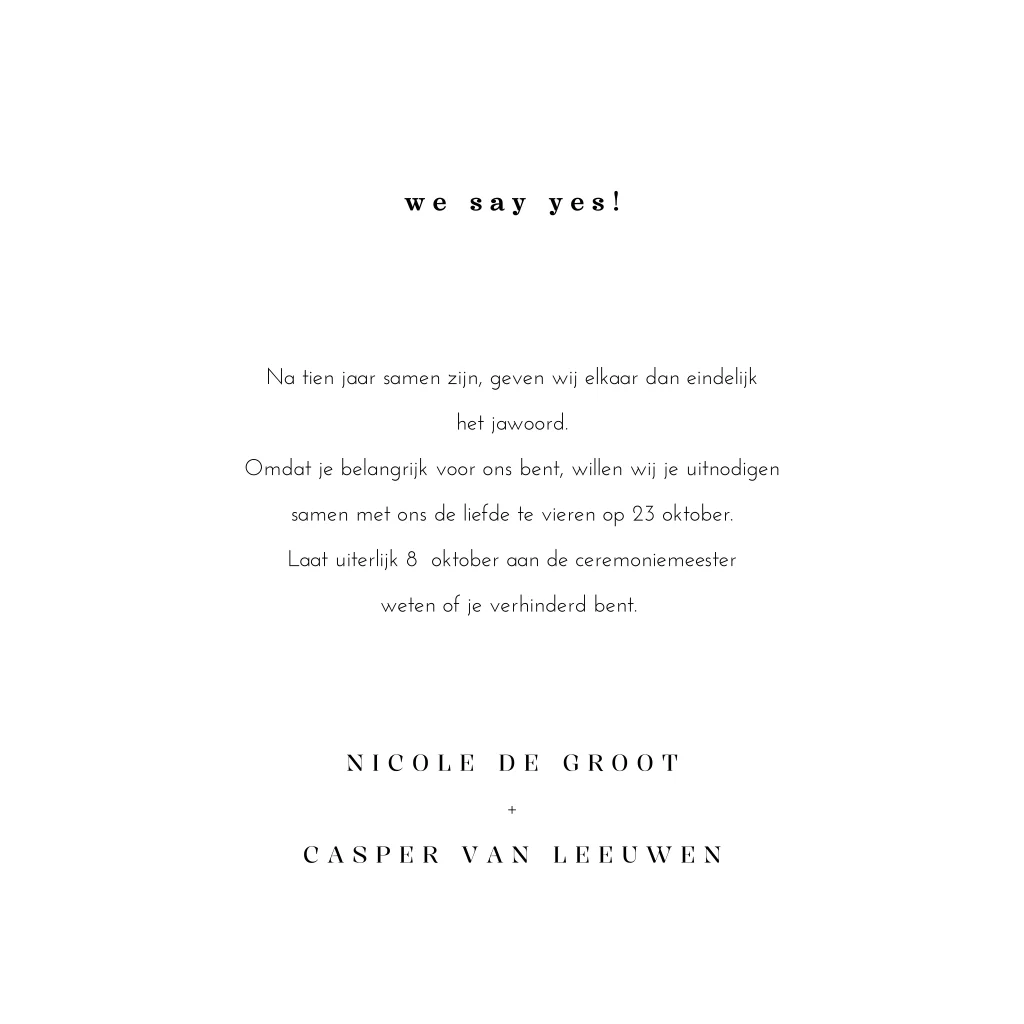 we say yes!

Na tien jaar samen zijn, geven wij elkaar dan eindelijk het jawoord. Omdat je belangrijk voor ons bent, willen wij je uitnodigen samen met ons de liefde te vieren op 23 oktober. Laat uiterlijk 8 oktober aan de ceremoniemeester weten of je verhinderd bent.

NICOLE DE GROOT
+
CASPER VAN LEEUWEN